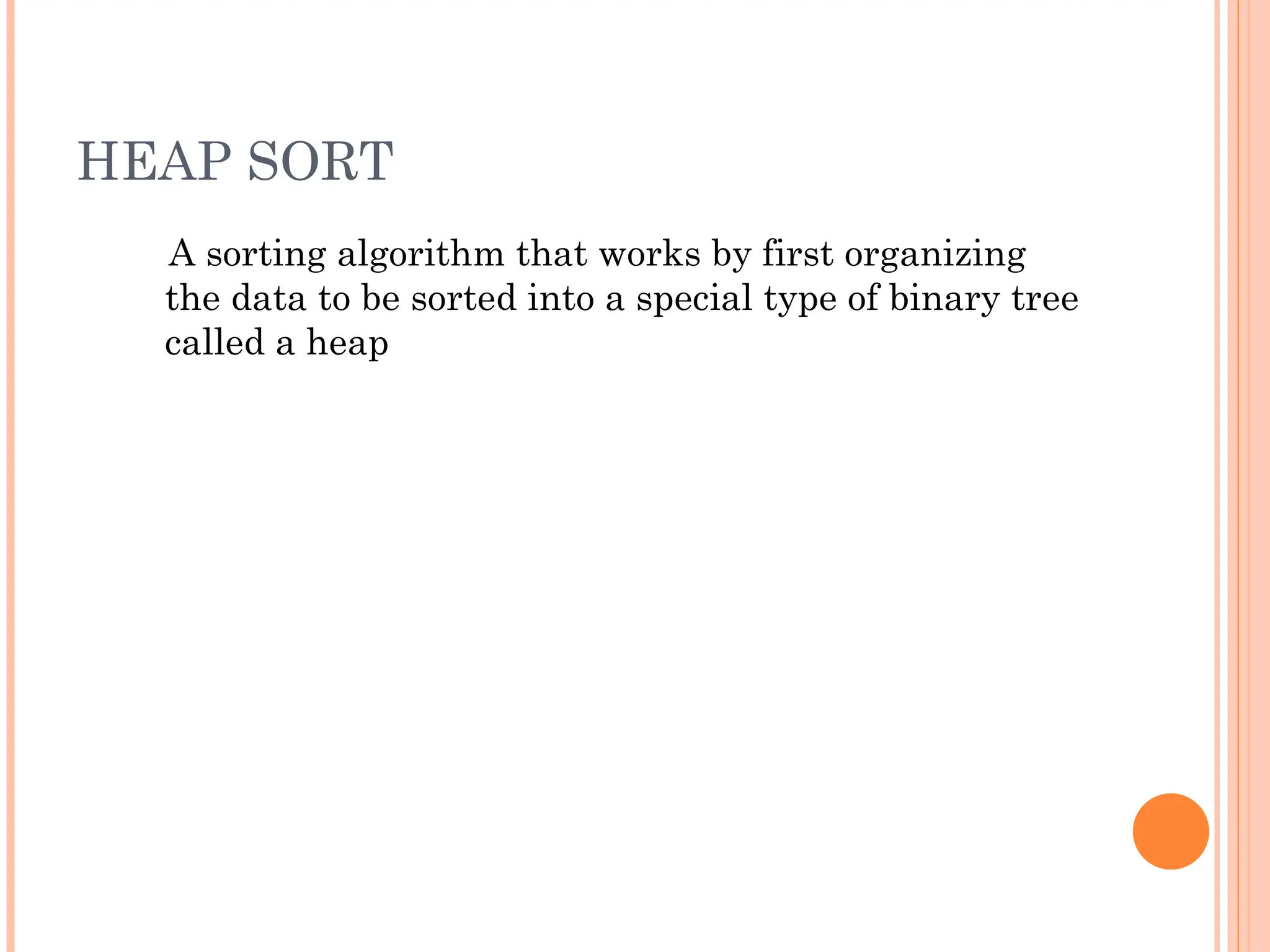 HEAP SORT

A sorting algorithm that works by first organizing the data to be sorted into a special type of binary tree called a heap